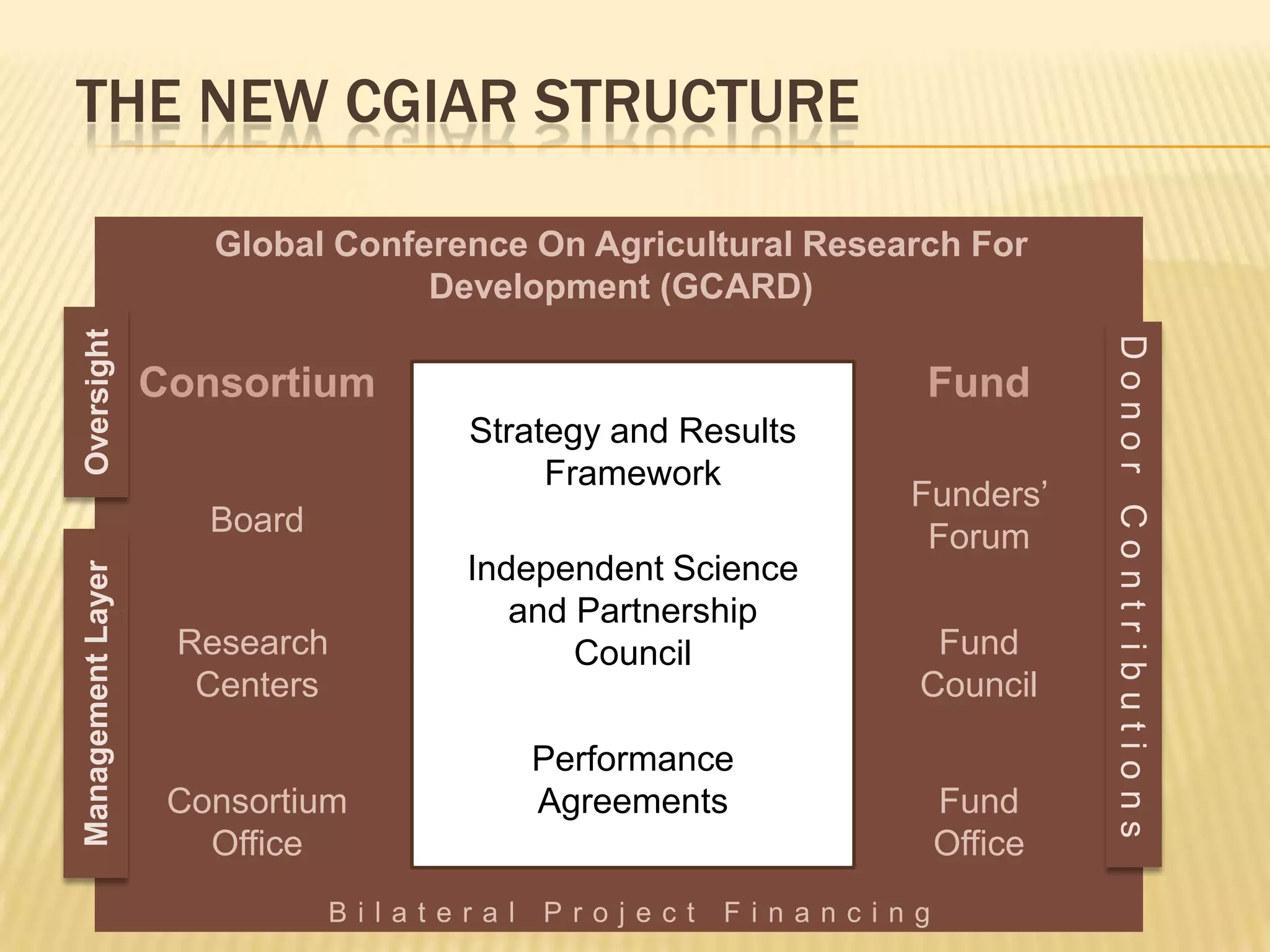 THE NEW CGIAR STRUCTURE

Global Conference On Agricultural Research For Development (GCARD)

Oversight

Management Layer

Consortium

Board

Research Centers

Consortium Office

Strategy and Results Framework

Independent Science and Partnership Council

Performance Agreements

Fund

Funders' Forum

Fund Council

Fund Office

Donor Contributions

Bilateral Project Financing